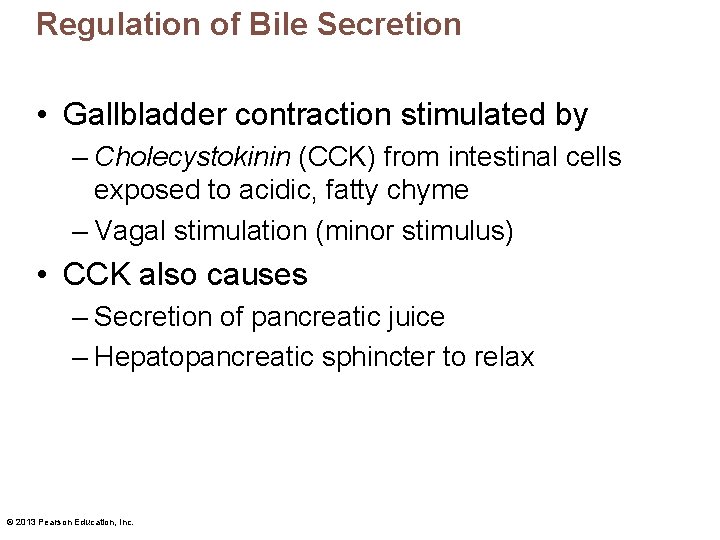 Regulation of Bile Secretion

• Gallbladder contraction stimulated by
– Cholecystokinin (CCK) from intestinal cells exposed to acidic, fatty chyme
– Vagal stimulation (minor stimulus)

• CCK also causes
– Secretion of pancreatic juice
– Hepatopancreatic sphincter to relax

© 2013 Pearson Education, Inc.